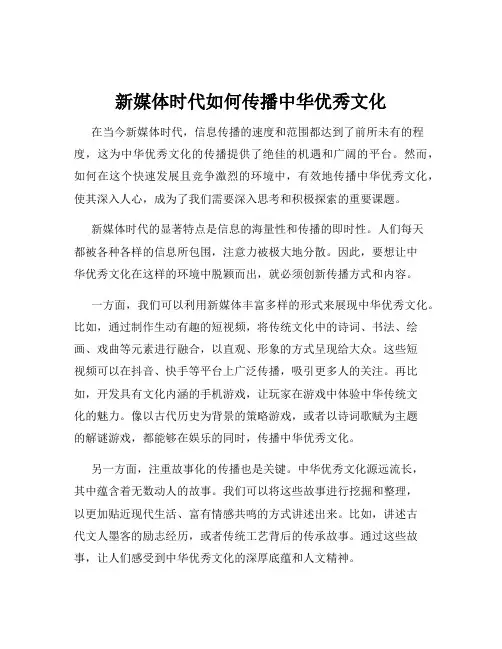 新媒体时代如何传播中华优秀文化

在当今新媒体时代，信息传播的速度和范围都达到了前所未有的程度，这为中华优秀文化的传播提供了绝佳的机遇和广阔的平台。然而，如何在这个快速发展且竞争激烈的环境中，有效地传播中华优秀文化，使其深入人心，成为了我们需要深入思考和积极探索的重要课题。

新媒体时代的显著特点是信息的海量性和传播的即时性。人们每天都被各种各样的信息所包围，注意力被极大地分散。因此，要想让中华优秀文化在这样的环境中脱颖而出，就必须创新传播方式和内容。

一方面，我们可以利用新媒体丰富多样的形式来展现中华优秀文化。比如，通过制作生动有趣的短视频，将传统文化中的诗词、书法、绘画、戏曲等元素进行融合，以直观、形象的方式呈现给大众。这些短视频可以在抖音、快手等平台上广泛传播，吸引更多人的关注。再比如，开发具有文化内涵的手机游戏，让玩家在游戏中体验中华传统文化的魅力。像以古代历史为背景的策略游戏，或者以诗词歌赋为主题的解谜游戏，都能够在娱乐的同时，传播中华优秀文化。

另一方面，注重故事化的传播也是关键。中华优秀文化源远流长，其中蕴含着无数动人的故事。我们可以将这些故事进行挖掘和整理，以更加贴近现代生活、富有情感共鸣的方式讲述出来。比如，讲述古代文人墨客的励志经历，或者传统工艺背后的传承故事。通过这些故事，让人们感受到中华优秀文化的深厚底蕴和人文精神。